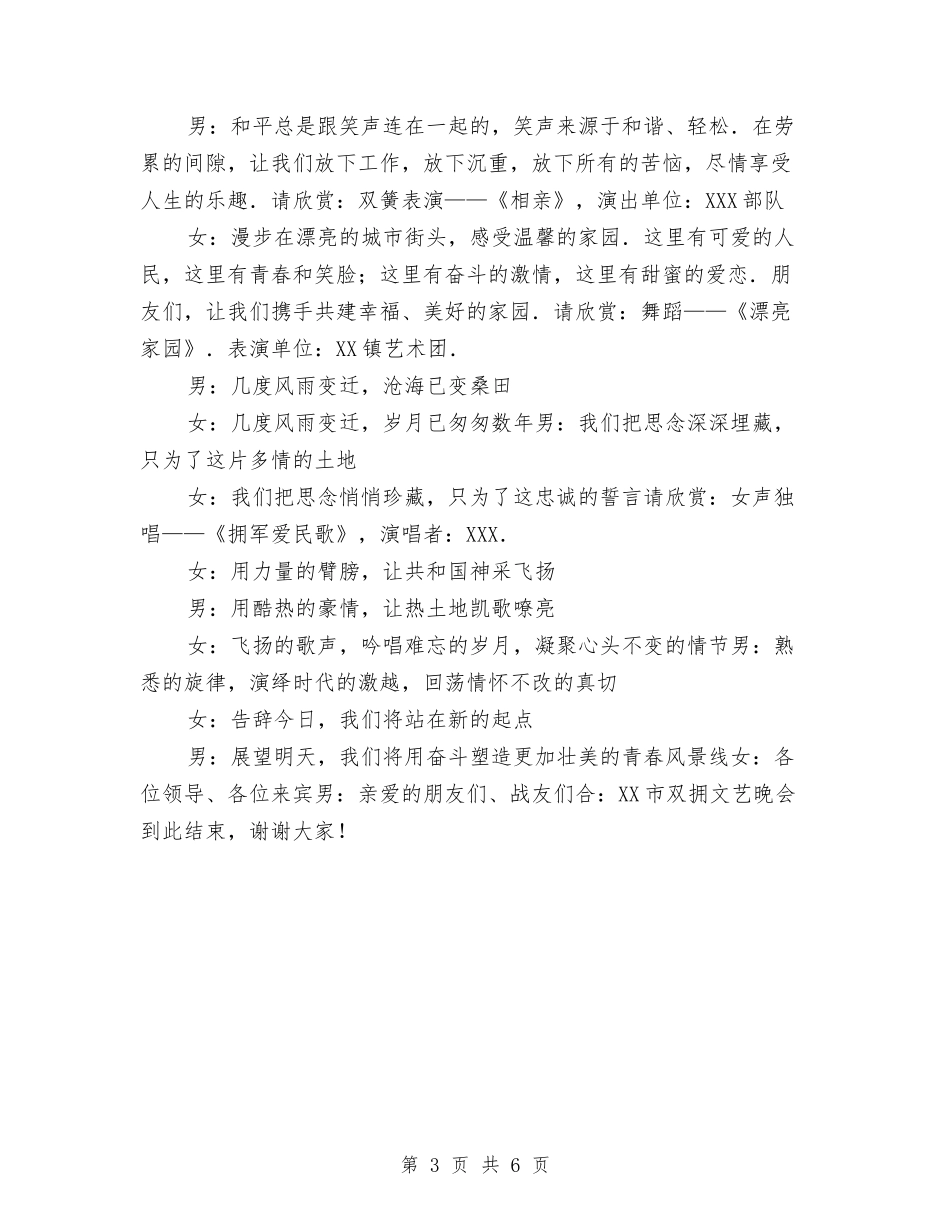 男：和平总是跟笑声连在一起的，笑声来源于和谐、轻松．在劳累的间隙，让我们放下工作，放下沉重，放下所有的苦恼，尽情享受人生的乐趣．请欣赏：双簧表演——《相亲》，演出单位：XXX部队

女：漫步在漂亮的城市街头，感受温馨的家园．这里有可爱的人民，这里有青春和笑脸；这里有奋斗的激情，这里有甜蜜的爱恋．朋友们，让我们携手共建幸福、美好的家园．请欣赏：舞蹈——《漂亮家园》．表演单位：XX镇艺术团．

男：几度风雨变迁，沧海已变桑田

女：几度风雨变迁，岁月已匆匆数年男：我们把思念深深埋藏，只为了这片多情的土地

女：我们把思念悄悄珍藏，只为了这忠诚的誓言请欣赏：女声独唱——《拥军爱民歌》，演唱者：XXX．

女：用力量的臂膀，让共和国神采飞扬

男：用酷热的豪情，让热土地凯歌嘹亮

女：飞扬的歌声，吟唱难忘的岁月，凝聚心头不变的情节男：熟悉的旋律，演绎时代的激越，回荡情怀不改的真切

女：告辞今日，我们将站在新的起点

男：展望明天，我们将用奋斗塑造更加壮美的青春风景线女：各位领导、各位来宾男：亲爱的朋友们、战友们合：XX市双拥文艺晚会到此结束，谢谢大家！

第 3 页 共 6 页